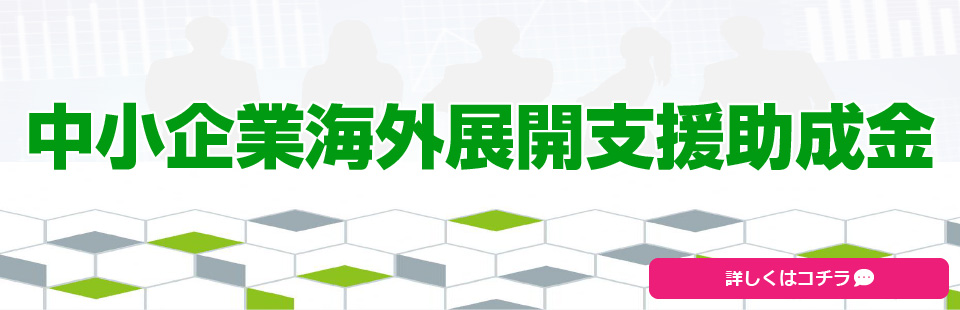 中小企業海外展開支援助成金

詳しくはコチラ